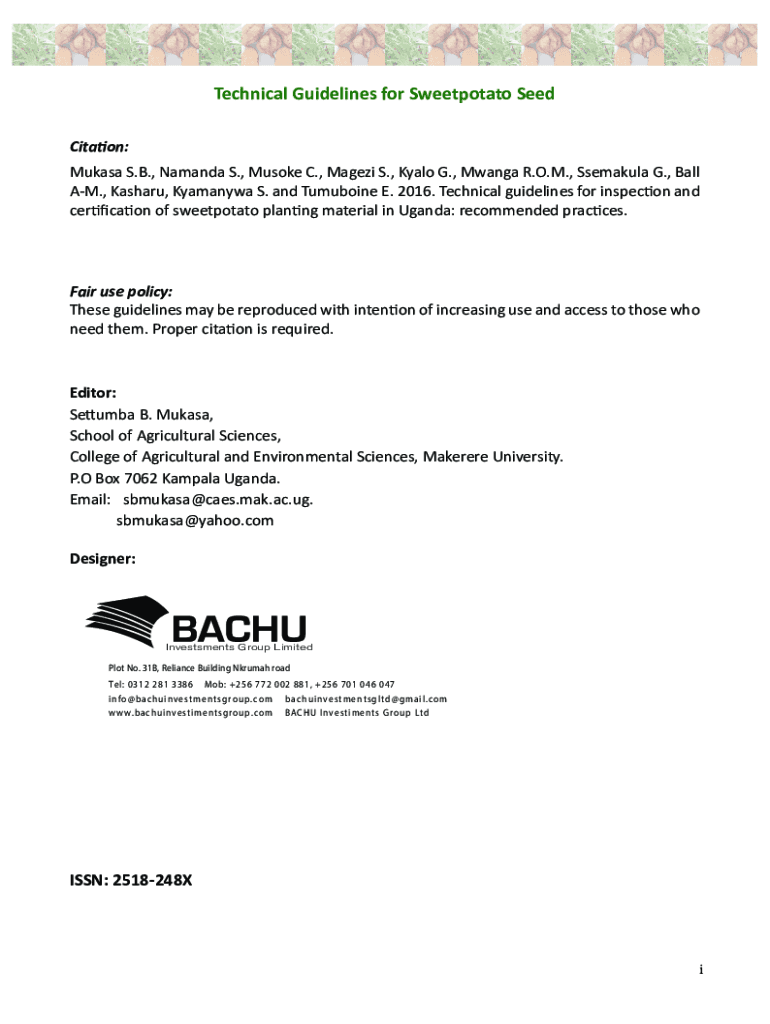 Technical Guidelines for Sweetpotato Seed

Citation:
Mukasa S.B., Namanda S., Musoke C., Magezi S., Kyalo G., Mwanga R.O.M., Ssemakula G., Ball A-M., Kasharu, Kyamanywa S. and Tumuboine E. 2016. Technical guidelines for inspection and certification of sweetpotato planting material in Uganda: recommended practices.

Fair use policy:
These guidelines may be reproduced with intention of increasing use and access to those who need them. Proper citation is required.

Editor:
Settumba B. Mukasa,
School of Agricultural Sciences,
College of Agricultural and Environmental Sciences, Makerere University.
P.O Box 7062 Kampala Uganda.
Email: sbmukasa@caes.mak.ac.ug.
sbmukasa@yahoo.com

Designer:

BACHU
Investsments Group Limited

Plot No. 31B, Reliance Building Nkrumah road
Tel: 0312 281 3386 Mob: +256 772 002 881, +256 701 046 047
info@bachuinvestmentsgroup.com bachuinvestmentsgltd@gmail.com
www.bachuinvestimentsgroup.com BACHU Investiments Group Ltd

ISSN: 2518-248X

i